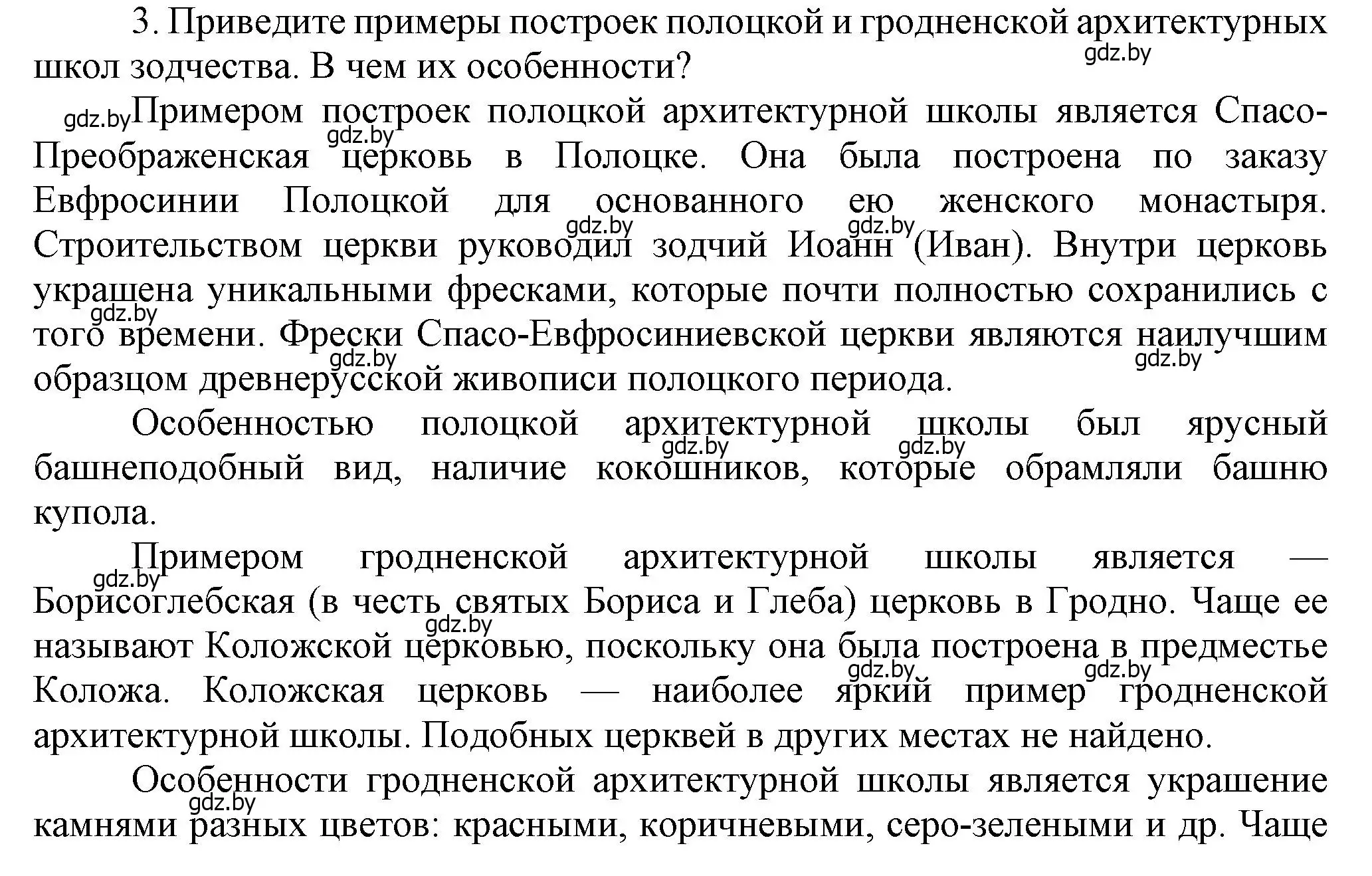 3. Приведите примеры построек полоцкой и гродненской архитектурных школ зодчества. В чем их особенности?

gdz.by

gdz.by Примером построек полоцкой архитектурной школы является Спасо-Преображенская церковь в Полоцке. Она была построена по заказу Евфросинии Полоцкой для основанного ею женского монастыря. Строительством церкви руководил зодчий Иоанн (Иван). Внутри церковь украшена уникальными фресками, которые почти полностью сохранились с того времени. Фрески Спасо-Евфросиниевской церкви являются наилучшим образцом древнерусской живописи полоцкого периода.

gdz.by gdz.by gdz.by gdz.by gdz.by gdz.by

Особенностью полоцкой архитектурной школы был ярусный башнеподобный вид, наличие кокошников, которые обрамляли башню купола.

gdz.by gdz.by

Примером гродненской архитектурной школы является — Борисоглебская (в честь святых Бориса и Глеба) церковь в Гродно. Чаще ее называют Коложской церковью, поскольку она была построена в предместье Коложа. Коложская церковь — наиболее яркий пример гродненской архитектурной школы. Подобных церквей в других местах не найдено.

gdz.by gdz.by gdz.by gdz.by

Особенности гродненской архитектурной школы является украшение камнями разных цветов: красными, коричневыми, серо-зелеными и др. Чаще

gdz.by